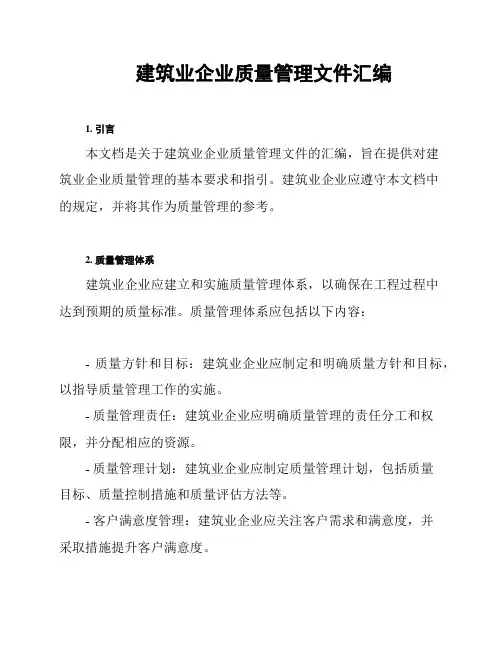 建筑业企业质量管理文件汇编

1. 引言

本文档是关于建筑业企业质量管理文件的汇编，旨在提供对建筑业企业质量管理的基本要求和指引。建筑业企业应遵守本文档中的规定，并将其作为质量管理的参考。

2. 质量管理体系

建筑业企业应建立和实施质量管理体系，以确保在工程过程中达到预期的质量标准。质量管理体系应包括以下内容：

- 质量方针和目标：建筑业企业应制定和明确质量方针和目标，以指导质量管理工作的实施。

- 质量管理责任：建筑业企业应明确质量管理的责任分工和权限，并分配相应的资源。

- 质量管理计划：建筑业企业应制定质量管理计划，包括质量目标、质量控制措施和质量评估方法等。

- 客户满意度管理：建筑业企业应关注客户需求和满意度，并采取措施提升客户满意度。